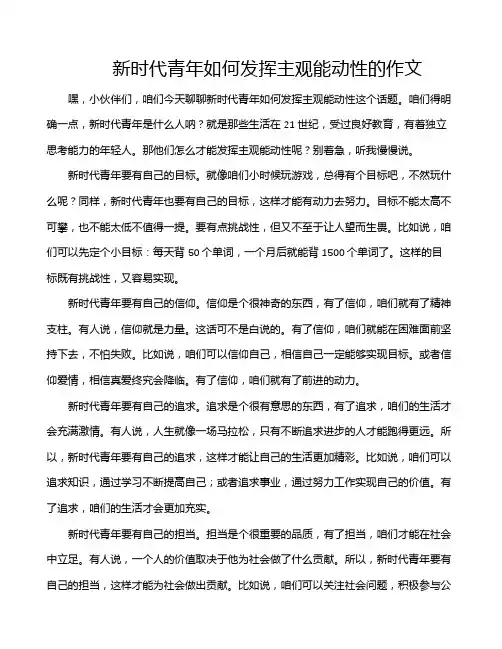 新时代青年如何发挥主观能动性的作文

嘿，小伙伴们，咱们今天聊聊新时代青年如何发挥主观能动性这个话题。咱们得明确一点，新时代青年是什么人呐？就是那些生活在 21 世纪，受过良好教育，有着独立思考能力的年轻人。那他们怎么才能发挥主观能动性呢？别着急，听我慢慢说。

新时代青年要有自己的目标。就像咱们小时候玩游戏，总得有个目标吧，不然玩什么呢？同样，新时代青年也要有自己的目标，这样才能有动力去努力。目标不能太高不可攀，也不能太低不值得一提。要有点挑战性，但又不至于让人望而生畏。比如说，咱们可以先定个小目标：每天背 50 个单词，一个月后就能背 1500 个单词了。这样的目标既有挑战性，又容易实现。

新时代青年要有自己的信仰。信仰是个很神奇的东西，有了信仰，咱们就有了精神支柱。有人说，信仰就是力量。这话可不是白说的。有了信仰，咱们就能在困难面前坚持下去，不怕失败。比如说，咱们可以信仰自己，相信自己一定能够实现目标。或者信仰爱情，相信真爱终究会降临。有了信仰，咱们就有了前进的动力。

新时代青年要有自己的追求。追求是个很有意思的东西，有了追求，咱们的生活才会充满激情。有人说，人生就像一场马拉松，只有不断追求进步的人才能跑得更远。所以，新时代青年要有自己的追求，这样才能让自己的生活更加精彩。比如说，咱们可以追求知识，通过学习不断提高自己；或者追求事业，通过努力工作实现自己的价值。有了追求，咱们的生活才会更加充实。

新时代青年要有自己的担当。担当是个很重要的品质，有了担当，咱们才能在社会中立足。有人说，一个人的价值取决于他为社会做了什么贡献。所以，新时代青年要有自己的担当，这样才能为社会做出贡献。比如说，咱们可以关注社会问题，积极参与公